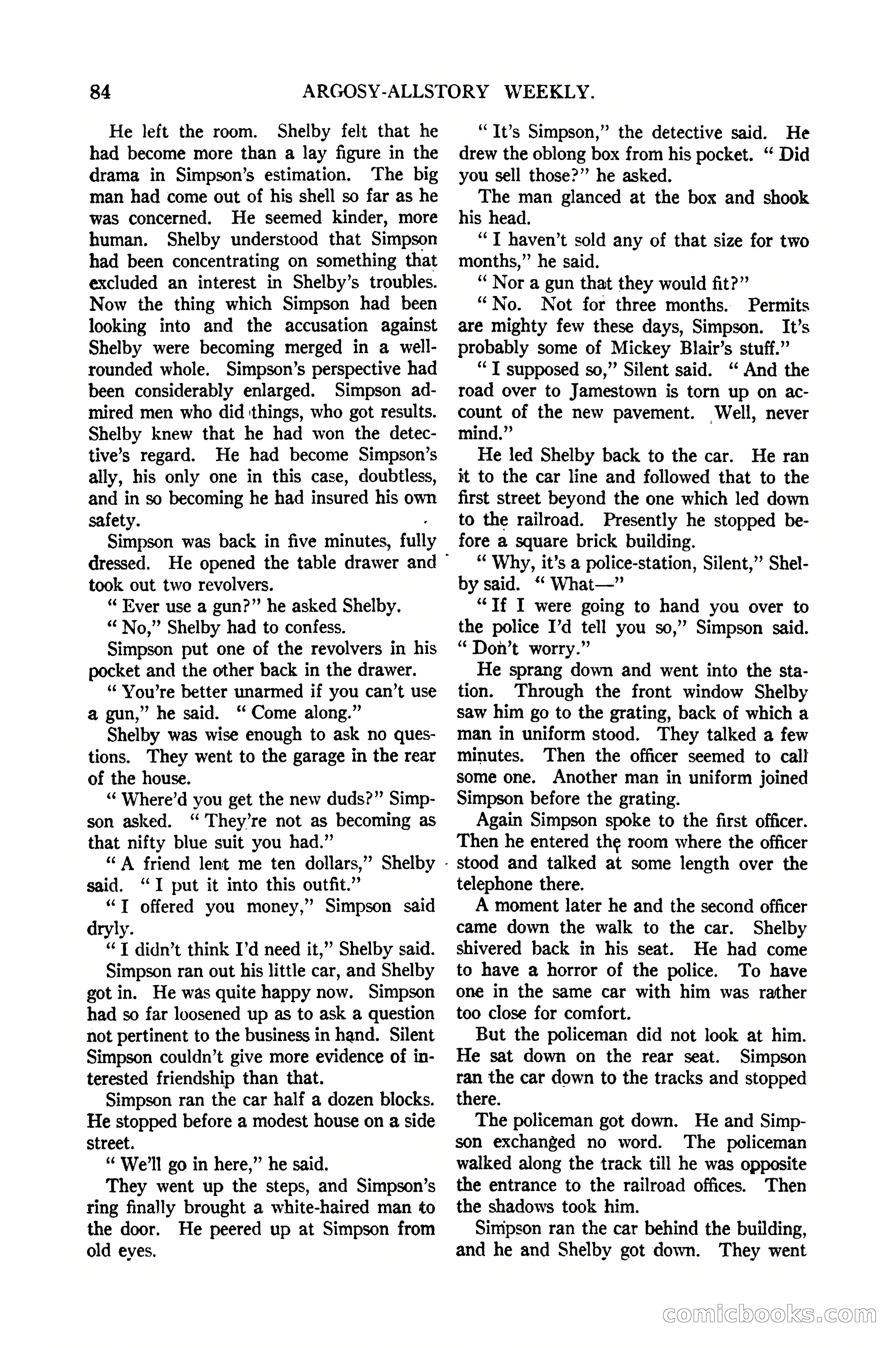 84 ARGOSY-ALLSTORY WEEKLY.

He left the room. Shelby felt that he had become more than a lay figure in the drama in Simpson's estimation. The big man had come out of his shell so far as he was concerned. He seemed kinder, more human. Shelby understood that Simpson had been concentrating on something that excluded an interest in Shelby's troubles. Now the thing which Simpson had been looking into and the accusation against Shelby were becoming merged in a well-rounded whole. Simpson's perspective had been considerably enlarged. Simpson admired men who did things, who got results. Shelby knew that he had won the detective's regard. He had become Simpson's ally, his only one in this case, doubtless, and in so becoming he had insured his own safety.

Simpson was back in five minutes, fully dressed. He opened the table drawer and took out two revolvers.

" Ever use a gun?" he asked Shelby.

" No," Shelby had to confess.

Simpson put one of the revolvers in his pocket and the other back in the drawer.

" You're better unarmed if you can't use a gun," he said. " Come along."

Shelby was wise enough to ask no questions. They went to the garage in the rear of the house.

" Where'd you get the new duds?" Simpson asked. " They're not as becoming as that nifty blue suit you had."

" A friend lent me ten dollars," Shelby said. " I put it into this outfit."

" I offered you money," Simpson said dryly.

" I didn't think I'd need it," Shelby said.

Simpson ran out his little car, and Shelby got in. He was quite happy now. Simpson had so far loosened up as to ask a question not pertinent to the business in hand. Silent Simpson couldn't give more evidence of interested friendship than that.

Simpson ran the car half a dozen blocks. He stopped before a modest house on a side street.

" We'll go in here," he said.

They went up the steps, and Simpson's ring finally brought a white-haired man to the door. He peered up at Simpson from old eyes.

" It's Simpson," the detective said. He drew the oblong box from his pocket. " Did you sell those?" he asked.

The man glanced at the box and shook his head.

" I haven't sold any of that size for two months," he said.

" Nor a gun that they would fit?"

" No. Not for three months. Permits are mighty few these days, Simpson. It's probably some of Mickey Blair's stuff."

" I supposed so," Silent said. " And the road over to Jamestown is torn up on account of the new pavement. Well, never mind."

He led Shelby back to the car. He ran it to the car line and followed that to the first street beyond the one which led down to the railroad. Presently he stopped before a square brick building.

" Why, it's a police-station, Silent," Shelby said. " What—"

" If I were going to hand you over to the police I'd tell you so," Simpson said. " Don't worry."

He sprang down and went into the station. Through the front window Shelby saw him go to the grating, back of which a man in uniform stood. They talked a few minutes. Then the officer seemed to call some one. Another man in uniform joined Simpson before the grating.

Again Simpson spoke to the first officer. Then he entered the room where the officer stood and talked at some length over the telephone there.

A moment later he and the second officer came down the walk to the car. Shelby shivered back in his seat. He had come to have a horror of the police. To have one in the same car with him was rather too close for comfort.

But the policeman did not look at him. He sat down on the rear seat. Simpson ran the car down to the tracks and stopped there.

The policeman got down. He and Simpson exchanged no word. The policeman walked along the track till he was opposite the entrance to the railroad offices. Then the shadows took him.

Simpson ran the car behind the building, and he and Shelby got down. They went

comicbooks.com